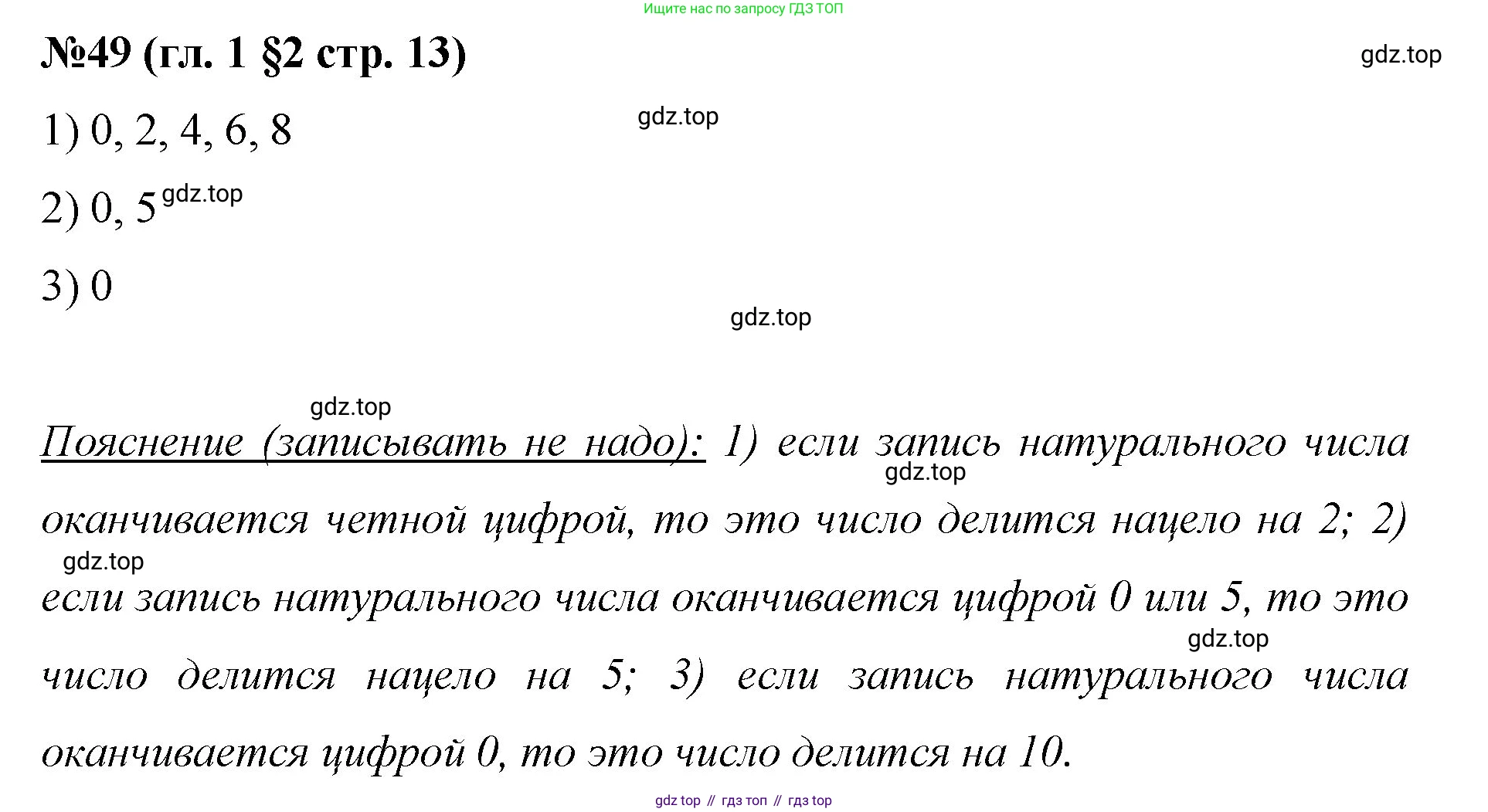 Ищите нас по запросу ГДЗ ТОП

№49 (гл. 1 §2 стр. 13)

1) 0, 2, 4, 6, 8

2) 0, 5

3) 0

Пояснение (записывать не надо): 1) если запись натурального числа оканчивается четной цифрой, то это число делится нацело на 2; 2) если запись натурального числа оканчивается цифрой 0 или 5, то это число делится нацело на 5; 3) если запись натурального числа оканчивается цифрой 0, то это число делится на 10.

gdz top // гдз топ // гдз top

gdz.top